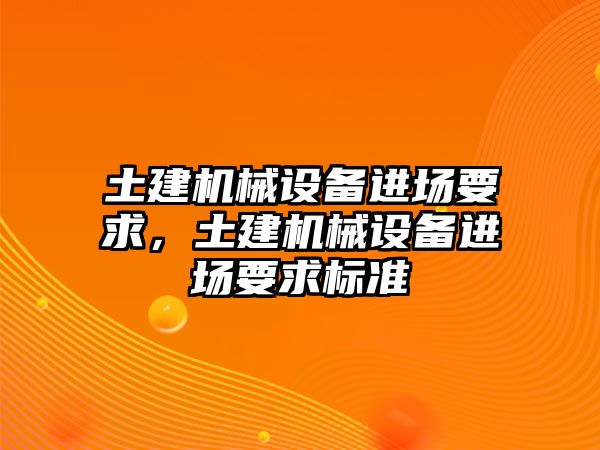 土建机械设备进场要求，土建机械设备进场要求标准